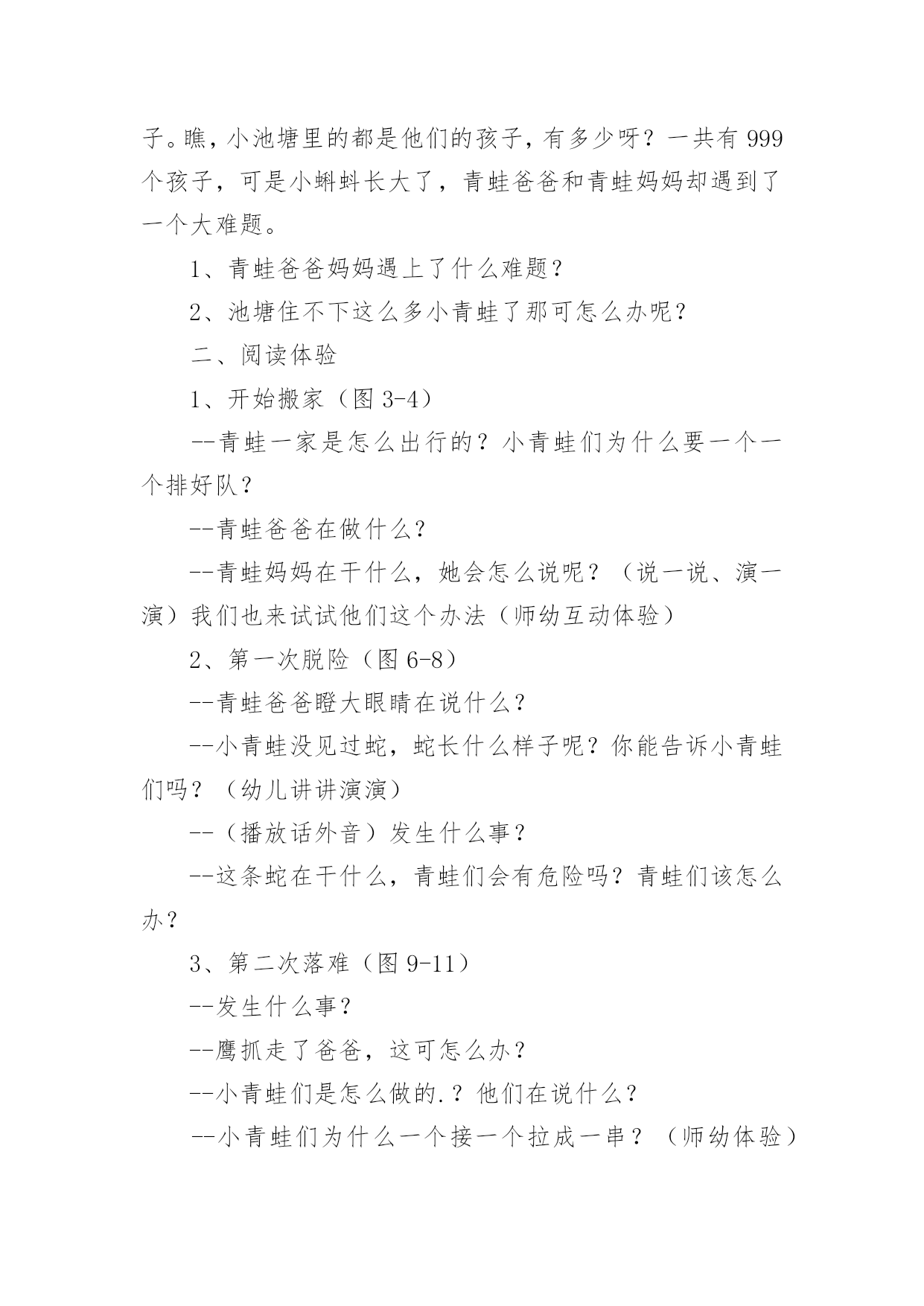 子。瞧，小池塘里的都是他们的孩子，有多少呀？一共有 999 个孩子，可是小蝌蚪长大了，青蛙爸爸和青蛙妈妈却遇到了一个大难题。

1、青蛙爸爸妈妈遇上了什么难题？

2、池塘住不下这么多小青蛙了那可怎么办呢？

二、阅读体验

1、开始搬家（图 3-4）

--青蛙一家是怎么出行的？小青蛙们为什么要一个一个排好队？

--青蛙爸爸在做什么？

--青蛙妈妈在干什么，她会怎么说呢？（说一说、演一演）我们也来试试他们这个办法（师幼互动体验）

2、第一次脱险（图 6-8）

--青蛙爸爸瞪大眼睛在说什么？

--小青蛙没见过蛇，蛇长什么样子呢？你能告诉小青蛙们吗？（幼儿讲讲演演）

--（播放话外音）发生什么事？

--这条蛇在干什么，青蛙们会有危险吗？青蛙们该怎么办？

3、第二次落难（图 9-11）

--发生什么事？

--鹰抓走了爸爸，这可怎么办？

--小青蛙们是怎么做的.？他们在说什么？

--小青蛙们为什么一个接一个拉成一串？（师幼体验）